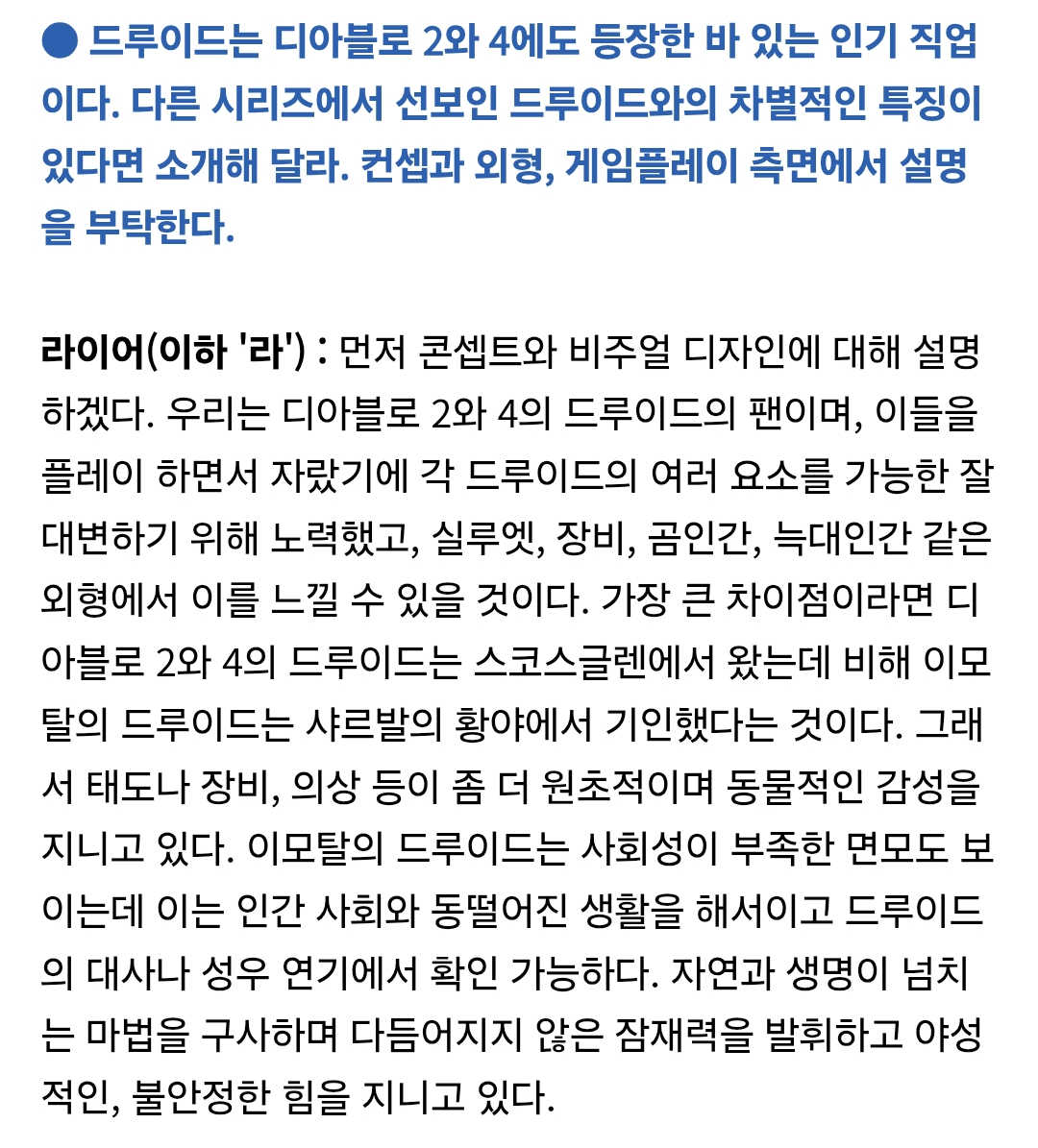 ● 드루이드는 디아블로 2와 4에도 등장한 바 있는 인기 직업이다. 다른 시리즈에서 선보인 드루이드와의 차별적인 특징이 있다면 소개해 달라. 컨셉과 외형, 게임플레이 측면에서 설명을 부탁한다.

라이어(이하 '라') : 먼저 콘셉트와 비주얼 디자인에 대해 설명하겠다. 우리는 디아블로 2와 4의 드루이드의 팬이며, 이들을 플레이 하면서 자랐기에 각 드루이드의 여러 요소를 가능한 잘 대변하기 위해 노력했고, 실루엣, 장비, 곰인간, 늑대인간 같은 외형에서 이를 느낄 수 있을 것이다. 가장 큰 차이점이라면 디아블로 2와 4의 드루이드는 스코스글렌에서 왔는데 비해 이모탈의 드루이드는 샤르발의 황야에서 기인했다는 것이다. 그래서 태도나 장비, 의상 등이 좀 더 원초적이며 동물적인 감성을 지니고 있다. 이모탈의 드루이드는 사회성이 부족한 면모도 보이는데 이는 인간 사회와 동떨어진 생활을 해서이고 드루이드의 대사나 성우 연기에서 확인 가능하다. 자연과 생명이 넘치는 마법을 구사하며 다듬어지지 않은 잠재력을 발휘하고 야성적인, 불안정한 힘을 지니고 있다.